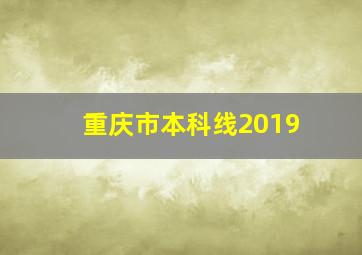 重庆市本科线2019